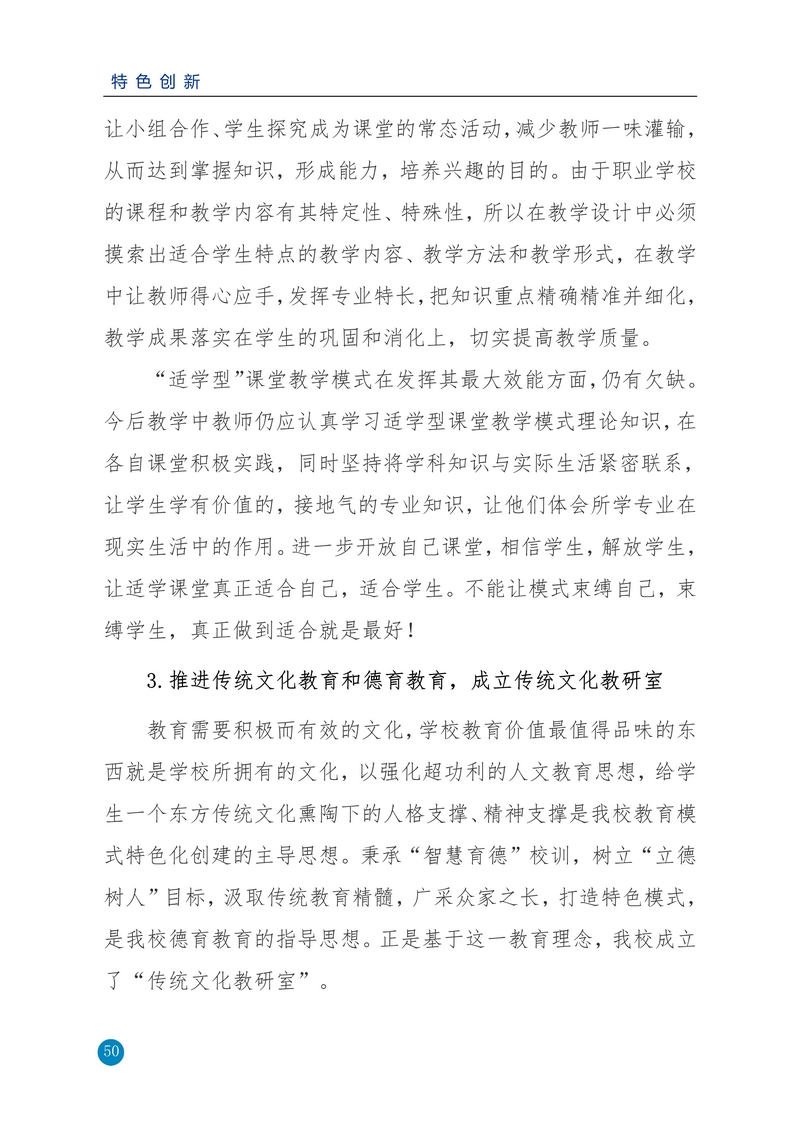 特色创新

让小组合作、学生探究成为课堂的常态活动，减少教师一味灌输，从而达到掌握知识，形成能力，培养兴趣的目的。由于职业学校的课程和教学内容有其特定性、特殊性，所以在教学设计中必须摸索出适合学生特点的教学内容、教学方法和教学形式，在教学中让教师得心应手，发挥专业特长，把知识重点精确精准并细化，教学成果落实在学生的巩固和消化上，切实提高教学质量。

“适学型”课堂教学模式在发挥其最大效能方面，仍有欠缺。今后教学中教师仍应认真学习适学型课堂教学模式理论知识，在各自课堂积极实践，同时坚持将学科知识与实际生活紧密联系，让学生学有价值的，接地气的专业知识，让他们体会所学专业在现实生活中的作用。进一步开放自己课堂，相信学生，解放学生，让适学课堂真正适合自己，适合学生。不能让模式束缚自己，束缚学生，真正做到适合就是最好！

3.推进传统文化教育和德育教育，成立传统文化教研室

教育需要积极而有效的文化，学校教育价值最值得品味的东西就是学校所拥有的文化，以强化超功利的人文教育思想，给学生一个东方传统文化熏陶下的人格支撑、精神支撑是我校教育模式特色化创建的主导思想。秉承“智慧育德”校训，树立“立德树人”目标，汲取传统教育精髓，广采众家之长，打造特色模式，是我校德育教育的指导思想。正是基于这一教育理念，我校成立了“传统文化教研室”。

50